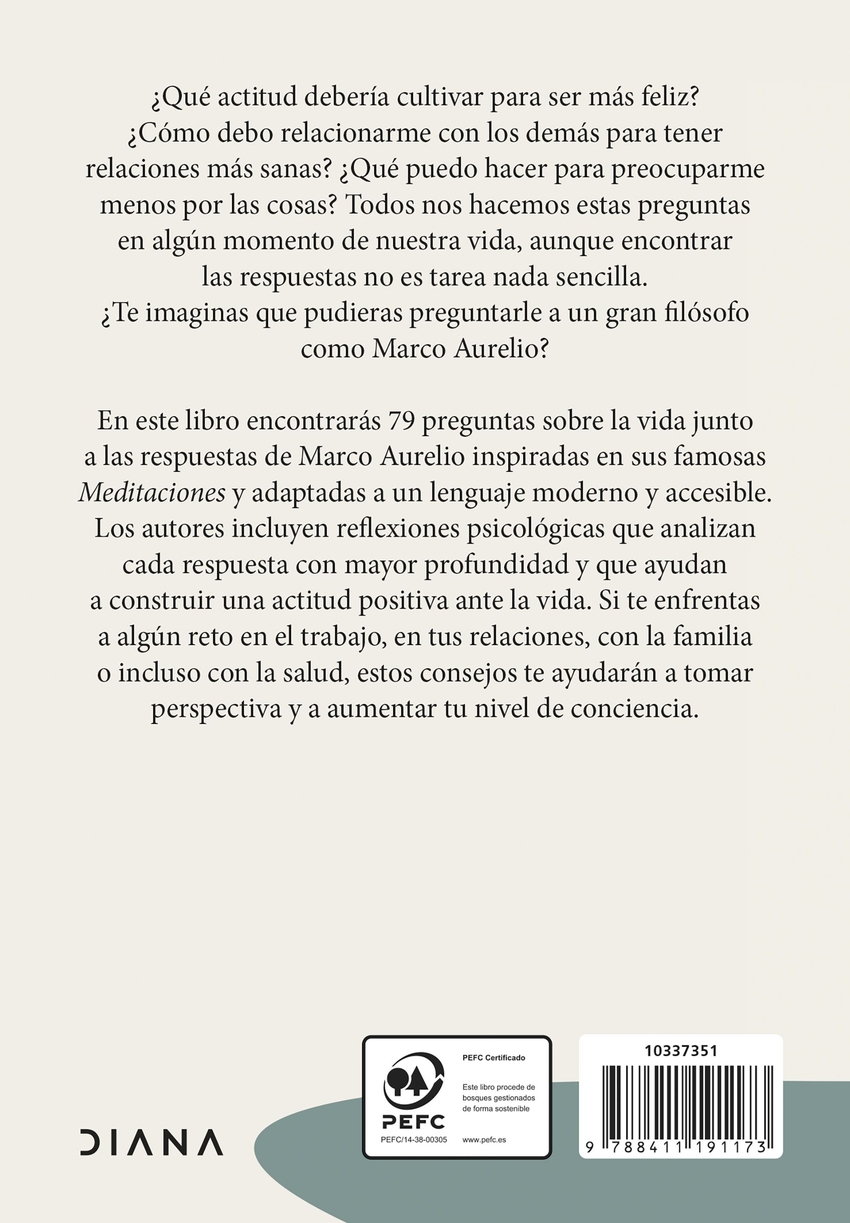 ¿Qué actitud debería cultivar para ser más feliz? ¿Cómo debo relacionarme con los demás para tener relaciones más sanas? ¿Qué puedo hacer para preocuparme menos por las cosas? Todos nos hacemos estas preguntas en algún momento de nuestra vida, aunque encontrar las respuestas no es tarea nada sencilla. ¿Te imaginas que pudieras preguntarle a un gran filósofo como Marco Aurelio?

En este libro encontrarás 79 preguntas sobre la vida junto a las respuestas de Marco Aurelio inspiradas en sus famosas Meditaciones y adaptadas a un lenguaje moderno y accesible. Los autores incluyen reflexiones psicológicas que analizan cada respuesta con mayor profundidad y que ayudan a construir una actitud positiva ante la vida. Si te enfrentas a algún reto en el trabajo, en tus relaciones, con la familia o incluso con la salud, estos consejos te ayudarán a tomar perspectiva y a aumentar tu nivel de conciencia.

DIANA

PEFC
PEFC/14-38-00305
PEFC Certificado
Este libro procede de bosques gestionados de forma sostenible
www.pefc.es

10337351
9 788411 191173